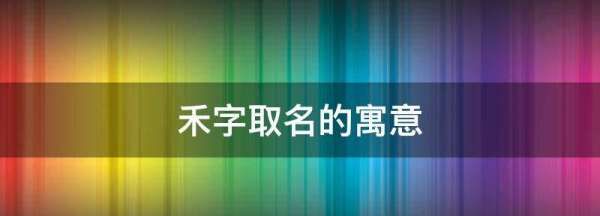 禾字取名的寓意